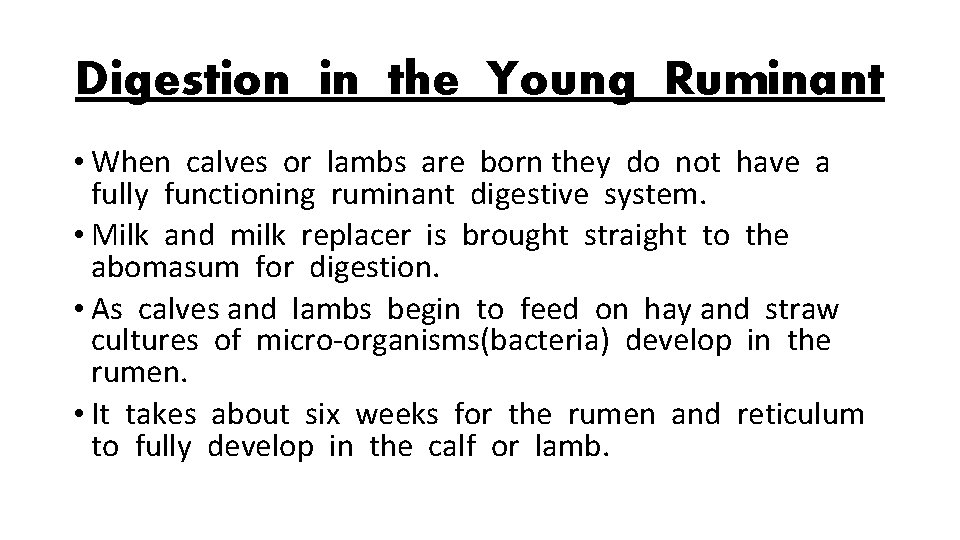 Digestion in the Young Ruminant

• When calves or lambs are born they do not have a fully functioning ruminant digestive system.
• Milk and milk replacer is brought straight to the abomasum for digestion.
• As calves and lambs begin to feed on hay and straw cultures of micro-organisms(bacteria) develop in the rumen.
• It takes about six weeks for the rumen and reticulum to fully develop in the calf or lamb.